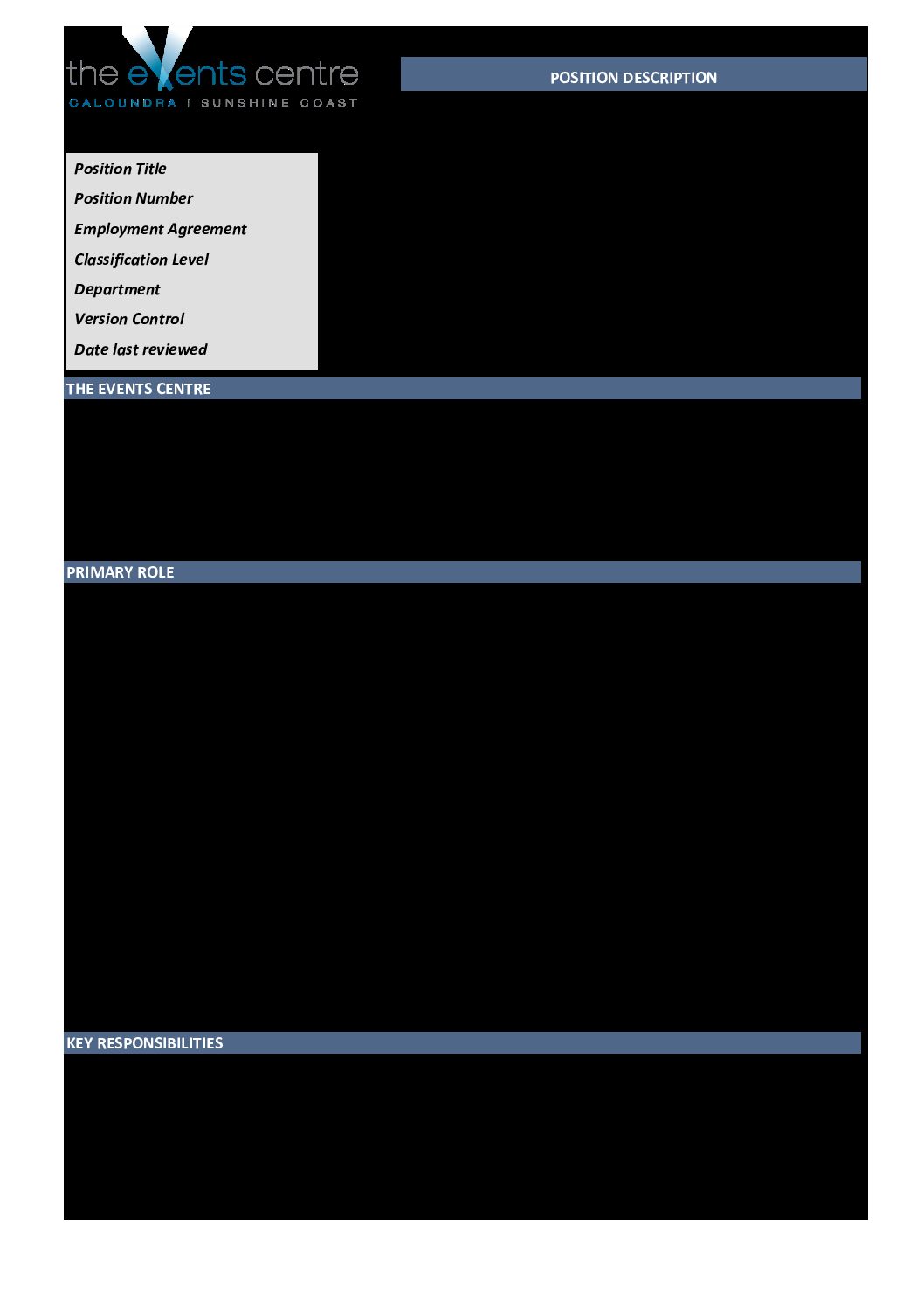 the events centre
CALOUNDRA | SUNSHINE COAST

POSITION DESCRIPTION

Position Title
Position Number
Employment Agreement
Classification Level
Department
Version Control
Date last reviewed

THE EVENTS CENTRE

PRIMARY ROLE

KEY RESPONSIBILITIES